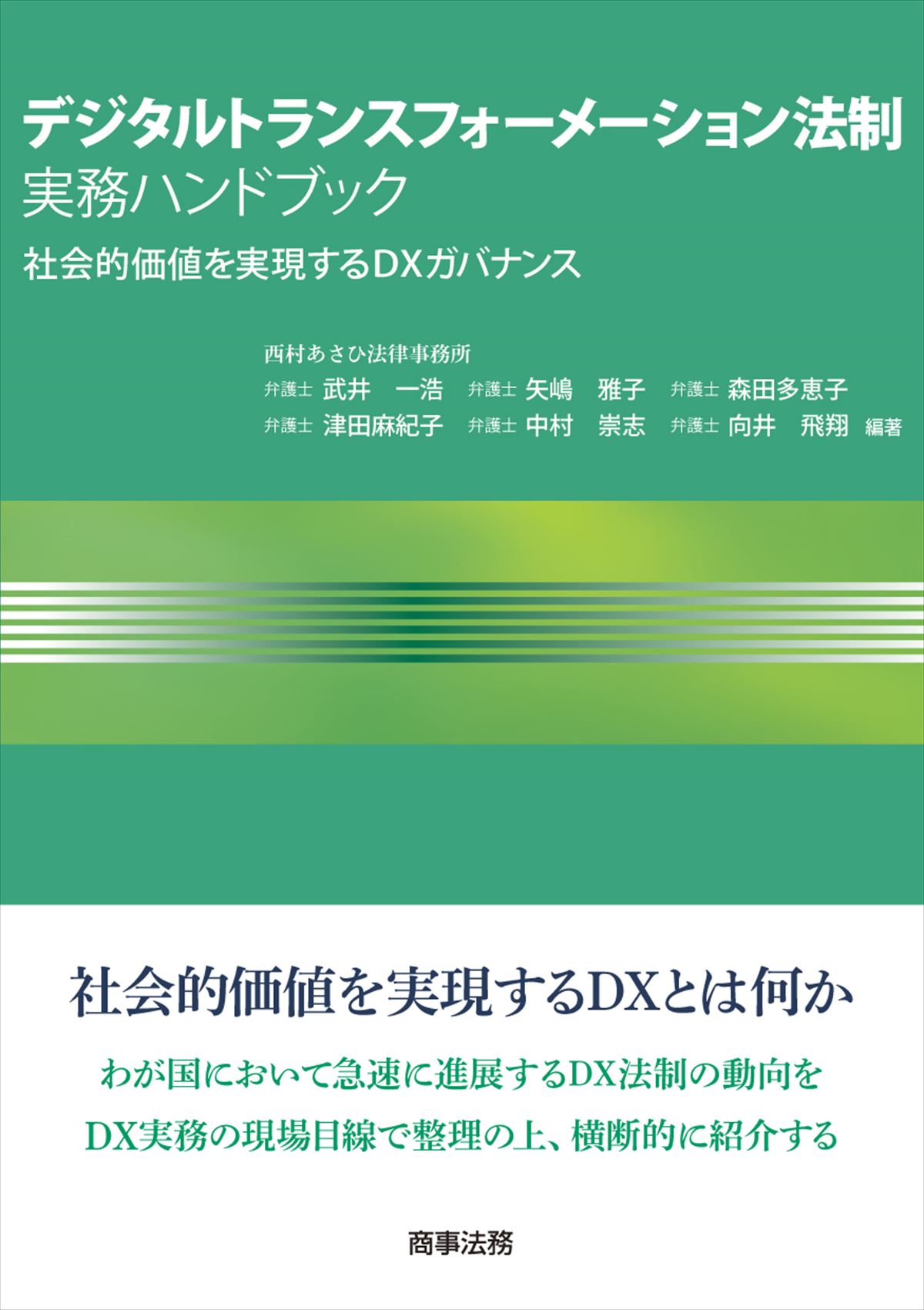 デジタルトランスフォーメーション法制
実務ハンドブック
社会的価値を実現するDXガバナンス

西村あさひ法律事務所
弁護士 武井 一浩 弁護士 矢嶋 雅子 弁護士 森田多恵子
弁護士 津田麻紀子 弁護士 中村 崇志 弁護士 向井 飛翔 編著

社会的価値を実現するDXとは何か

わが国において急速に進展するDX法制の動向を
DX実務の現場目線で整理の上、横断的に紹介する

商事法務